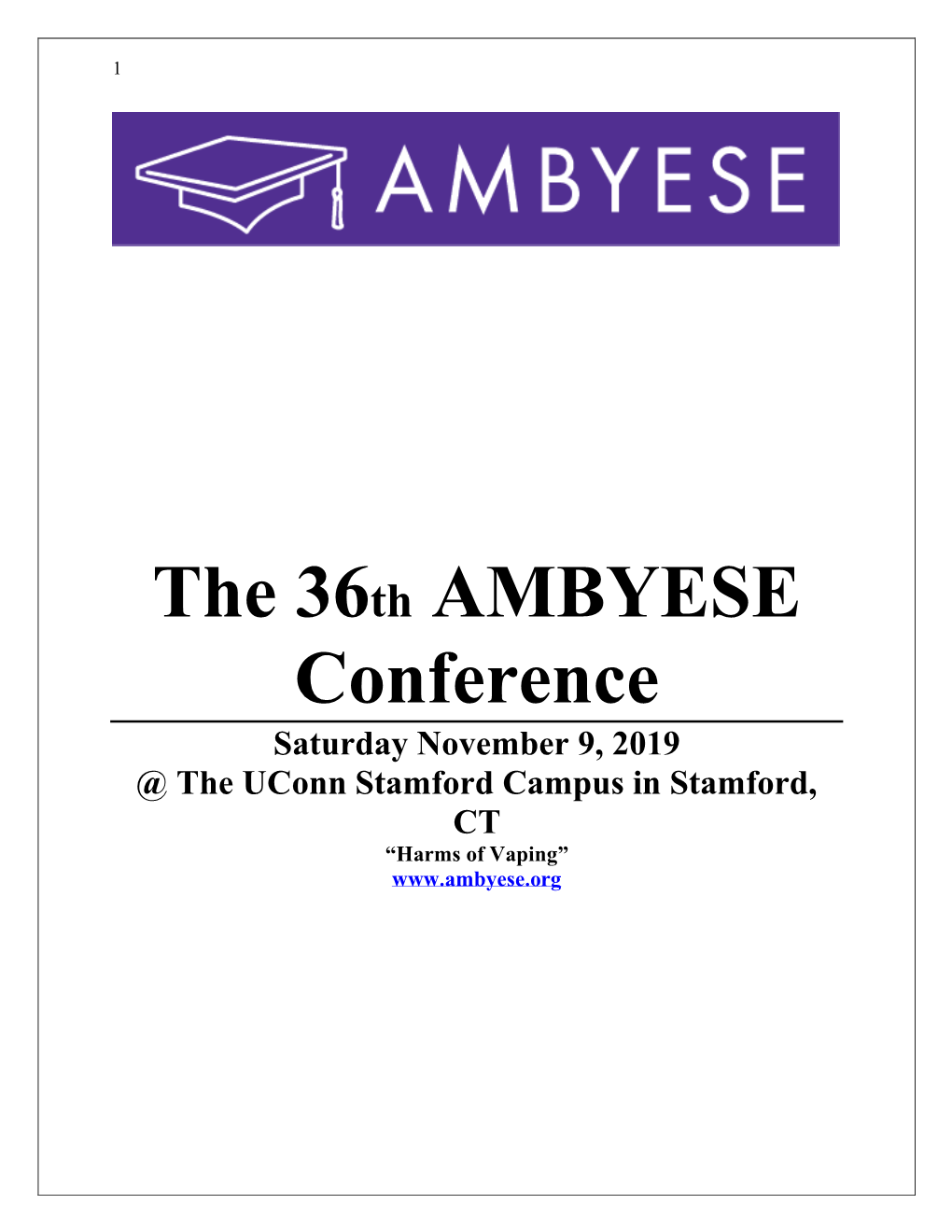 1

AMBYESE

The 36th AMBYESE Conference

Saturday November 9, 2019
@ The UConn Stamford Campus in Stamford, CT
“Harms of Vaping”
www.ambyese.org